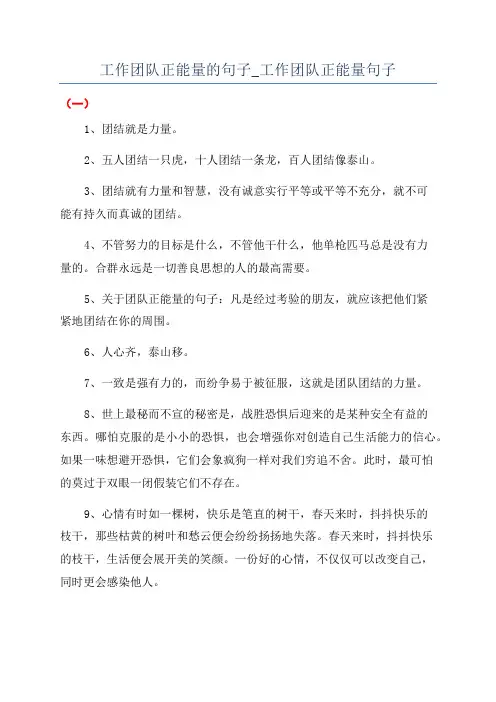 工作团队正能量的句子_工作团队正能量句子

（一）

1、团结就是力量。

2、五人团结一只虎，十人团结一条龙，百人团结像泰山。

3、团结就有力量和智慧，没有诚意实行平等或平等不充分，就不可能有持久而真诚的团结。

4、不管努力的目标是什么，不管他干什么，他单枪匹马总是没有力量的。合群永远是一切善良思想的人的最高需要。

5、关于团队正能量的句子：凡是经过考验的朋友，就应该把他们紧紧地团结在你的周围。

6、人心齐，泰山移。

7、一致是强有力的，而纷争易于被征服，这就是团队团结的力量。

8、世上最秘而不宣的秘密是，战胜恐惧后迎来的是某种安全有益的东西。哪怕克服的是小小的恐惧，也会增强你对创造自己生活能力的信心。如果一味想避开恐惧，它们会象疯狗一样对我们穷追不舍。此时，最可怕的莫过于双眼一闭假装它们不存在。

9、心情有时如一棵树，快乐是笔直的树干，春天来时，抖抖快乐的枝干，那些枯黄的树叶和愁云便会纷纷扬扬地失落。春天来时，抖抖快乐的枝干，生活便会展开美的笑颜。一份好的心情，不仅仅可以改变自己，同时更会感染他人。